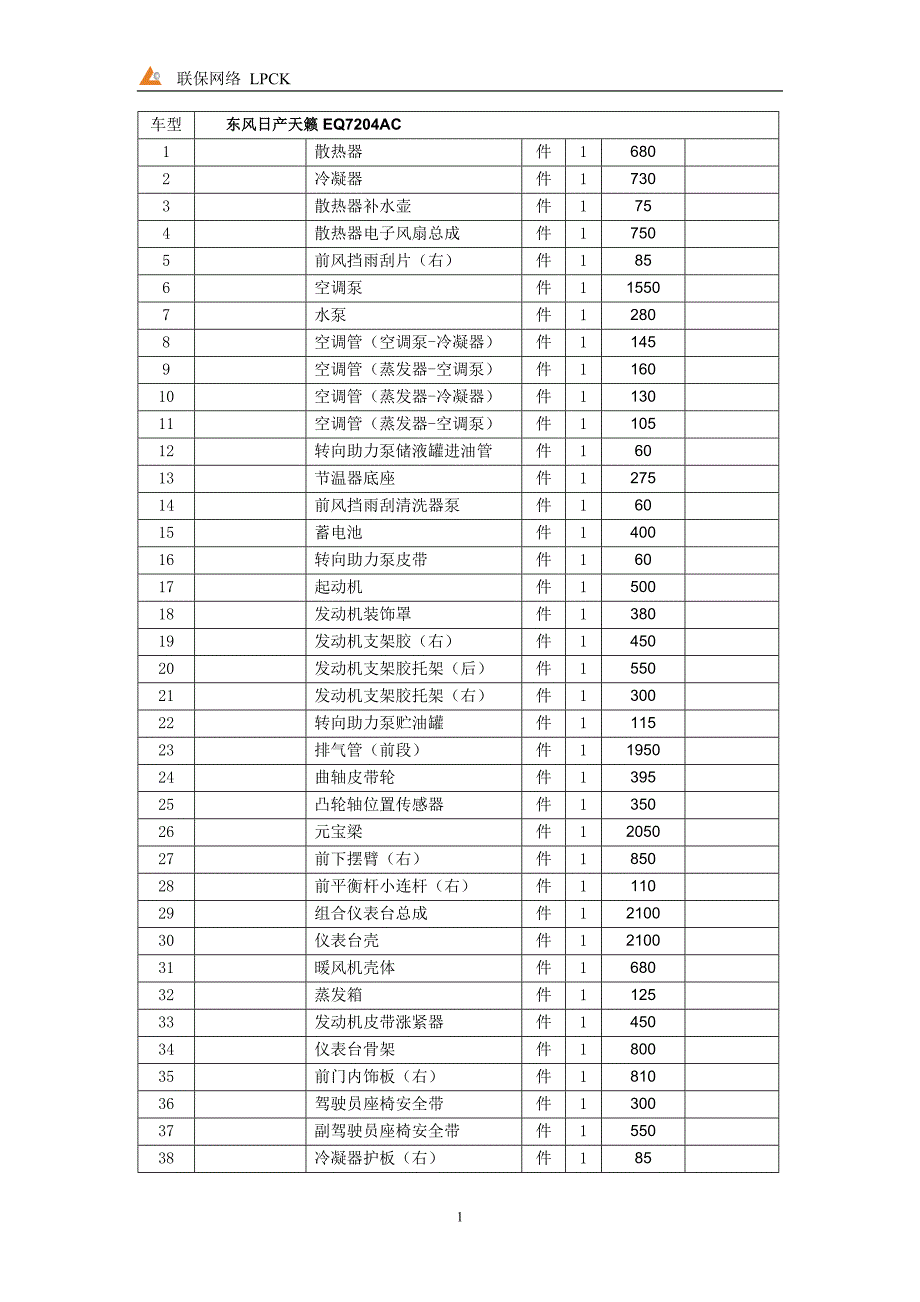 联保网络 LPCK

| 车型 | 东风日产天籁 EQ7204AC | | | | | |
|---|---|---|---|---|---|---|
| 1 | | 散热器 | 件 | 1 | 680 | |
| 2 | | 冷凝器 | 件 | 1 | 730 | |
| 3 | | 散热器补水壶 | 件 | 1 | 75 | |
| 4 | | 散热器电子风扇总成 | 件 | 1 | 750 | |
| 5 | | 前风挡雨刮片（右） | 件 | 1 | 85 | |
| 6 | | 空调泵 | 件 | 1 | 1550 | |
| 7 | | 水泵 | 件 | 1 | 280 | |
| 8 | | 空调管（空调泵-冷凝器） | 件 | 1 | 145 | |
| 9 | | 空调管（蒸发器-空调泵） | 件 | 1 | 160 | |
| 10 | | 空调管（蒸发器-冷凝器） | 件 | 1 | 130 | |
| 11 | | 空调管（蒸发器-空调泵） | 件 | 1 | 105 | |
| 12 | | 转向助力泵储液罐进油管 | 件 | 1 | 60 | |
| 13 | | 节温器底座 | 件 | 1 | 275 | |
| 14 | | 前风挡雨刮清洗器泵 | 件 | 1 | 60 | |
| 15 | | 蓄电池 | 件 | 1 | 400 | |
| 16 | | 转向助力泵皮带 | 件 | 1 | 60 | |
| 17 | | 起动机 | 件 | 1 | 500 | |
| 18 | | 发动机装饰罩 | 件 | 1 | 380 | |
| 19 | | 发动机支架胶（右） | 件 | 1 | 450 | |
| 20 | | 发动机支架胶托架（后） | 件 | 1 | 550 | |
| 21 | | 发动机支架胶托架（右） | 件 | 1 | 300 | |
| 22 | | 转向助力泵贮油罐 | 件 | 1 | 115 | |
| 23 | | 排气管（前段） | 件 | 1 | 1950 | |
| 24 | | 曲轴皮带轮 | 件 | 1 | 395 | |
| 25 | | 凸轮轴位置传感器 | 件 | 1 | 350 | |
| 26 | | 元宝梁 | 件 | 1 | 2050 | |
| 27 | | 前下摆臂（右） | 件 | 1 | 850 | |
| 28 | | 前平衡杆小连杆（右） | 件 | 1 | 110 | |
| 29 | | 组合仪表台总成 | 件 | 1 | 2100 | |
| 30 | | 仪表台壳 | 件 | 1 | 2100 | |
| 31 | | 暖风机壳体 | 件 | 1 | 680 | |
| 32 | | 蒸发箱 | 件 | 1 | 125 | |
| 33 | | 发动机皮带涨紧器 | 件 | 1 | 450 | |
| 34 | | 仪表台骨架 | 件 | 1 | 800 | |
| 35 | | 前门内饰板（右） | 件 | 1 | 810 | |
| 36 | | 驾驶员座椅安全带 | 件 | 1 | 300 | |
| 37 | | 副驾驶员座椅安全带 | 件 | 1 | 550 | |
| 38 | | 冷凝器护板（右） | 件 | 1 | 85 | |

1